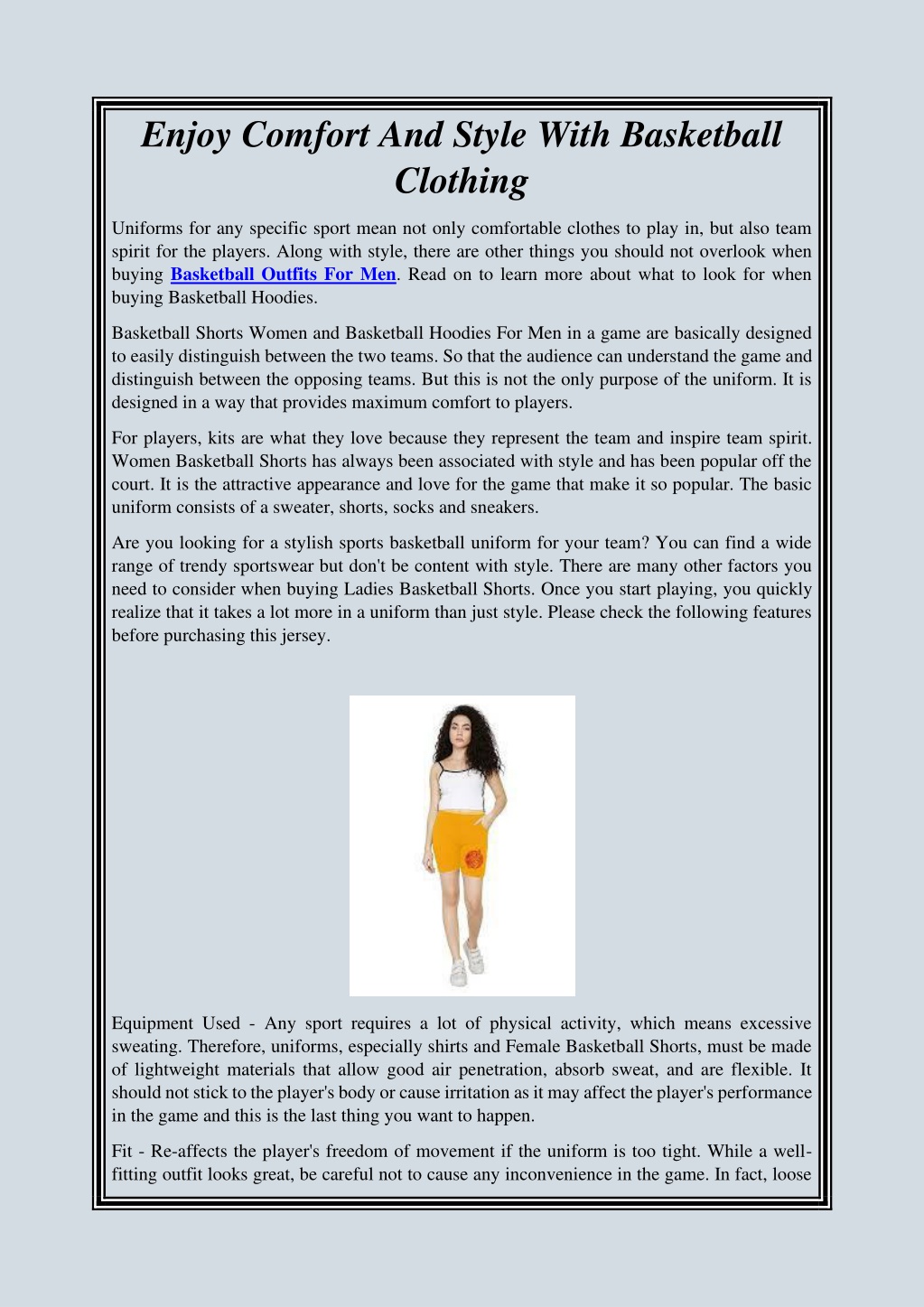 Enjoy Comfort And Style With Basketball Clothing

Uniforms for any specific sport mean not only comfortable clothes to play in, but also team spirit for the players. Along with style, there are other things you should not overlook when buying Basketball Outfits For Men. Read on to learn more about what to look for when buying Basketball Hoodies.

Basketball Shorts Women and Basketball Hoodies For Men in a game are basically designed to easily distinguish between the two teams. So that the audience can understand the game and distinguish between the opposing teams. But this is not the only purpose of the uniform. It is designed in a way that provides maximum comfort to players.

For players, kits are what they love because they represent the team and inspire team spirit. Women Basketball Shorts has always been associated with style and has been popular off the court. It is the attractive appearance and love for the game that make it so popular. The basic uniform consists of a sweater, shorts, socks and sneakers.

Are you looking for a stylish sports basketball uniform for your team? You can find a wide range of trendy sportswear but don't be content with style. There are many other factors you need to consider when buying Ladies Basketball Shorts. Once you start playing, you quickly realize that it takes a lot more in a uniform than just style. Please check the following features before purchasing this jersey.

Equipment Used - Any sport requires a lot of physical activity, which means excessive sweating. Therefore, uniforms, especially shirts and Female Basketball Shorts, must be made of lightweight materials that allow good air penetration, absorb sweat, and are flexible. It should not stick to the player's body or cause irritation as it may affect the player's performance in the game and this is the last thing you want to happen.

Fit - Re-affects the player's freedom of movement if the uniform is too tight. While a well-fitting outfit looks great, be careful not to cause any inconvenience in the game. In fact, loose